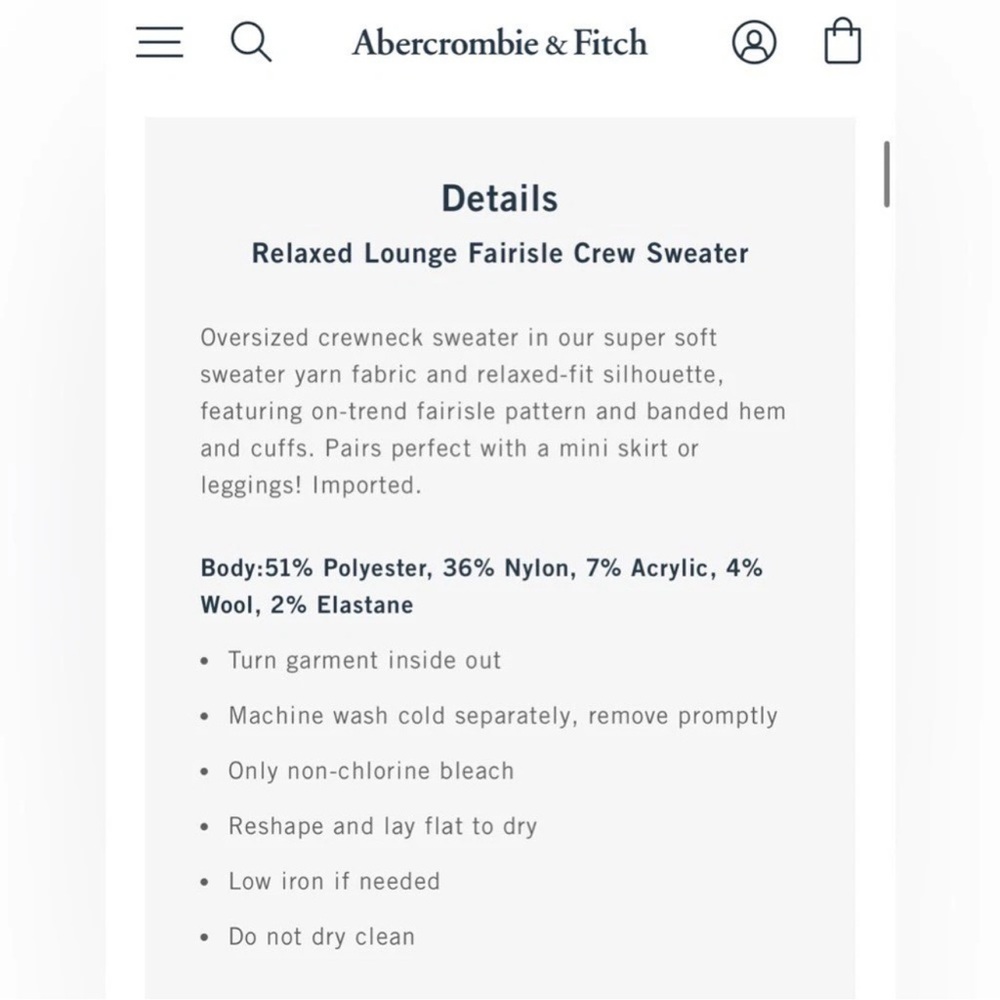 Abercrombie & Fitch

Details

Relaxed Lounge Fairisle Crew Sweater

Oversized crewneck sweater in our super soft sweater yarn fabric and relaxed-fit silhouette, featuring on-trend fairisle pattern and banded hem and cuffs. Pairs perfect with a mini skirt or leggings! Imported.

Body:51% Polyester, 36% Nylon, 7% Acrylic, 4% Wool, 2% Elastane

• Turn garment inside out
• Machine wash cold separately, remove promptly
• Only non-chlorine bleach
• Reshape and lay flat to dry
• Low iron if needed
• Do not dry clean